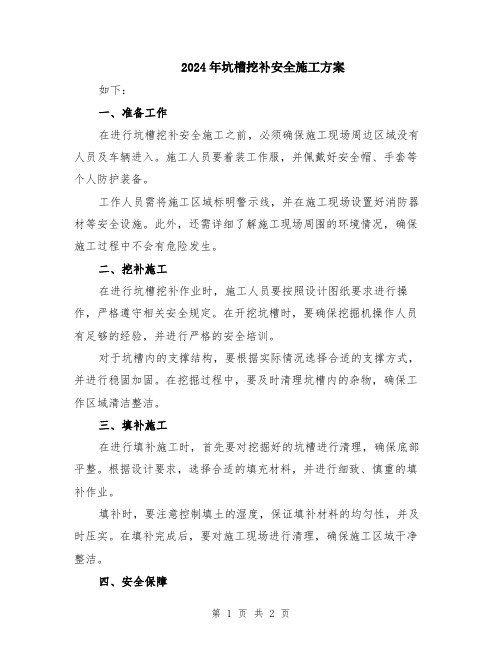 2024年坑槽挖补安全施工方案

如下：

一、准备工作

在进行坑槽挖补安全施工之前，必须确保施工现场周边区域没有人员及车辆进入。施工人员要着装工作服，并佩戴好安全帽、手套等个人防护装备。

工作人员需将施工区域标明警示线，并在施工现场设置好消防器材等安全设施。此外，还需详细了解施工现场周围的环境情况，确保施工过程中不会有危险发生。

二、挖补施工

在进行坑槽挖补作业时，施工人员要按照设计图纸要求进行操作，严格遵守相关安全规定。在开挖坑槽时，要确保挖掘机操作人员有足够的经验，并进行严格的安全培训。

对于坑槽内的支撑结构，要根据实际情况选择合适的支撑方式，并进行稳固加固。在挖掘过程中，要及时清理坑槽内的杂物，确保工作区域清洁整洁。

三、填补施工

在进行填补施工时，首先要对挖掘好的坑槽进行清理，确保底部平整。根据设计要求，选择合适的填充材料，并进行细致、慎重的填补作业。

填补时，要注意控制填土的湿度，保证填补材料的均匀性，并及时压实。在填补完成后，要对施工现场进行清理，确保施工区域干净整洁。

四、安全保障

第 1 页 共 2 页